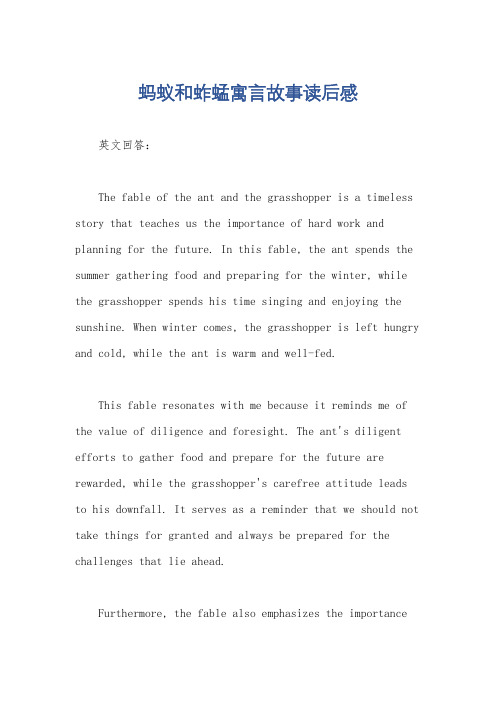 蚂蚁和蚱蜢寓言故事读后感

英文回答：

The fable of the ant and the grasshopper is a timeless story that teaches us the importance of hard work and planning for the future. In this fable, the ant spends the summer gathering food and preparing for the winter, while the grasshopper spends his time singing and enjoying the sunshine. When winter comes, the grasshopper is left hungry and cold, while the ant is warm and well-fed.

This fable resonates with me because it reminds me of the value of diligence and foresight. The ant's diligent efforts to gather food and prepare for the future are rewarded, while the grasshopper's carefree attitude leads to his downfall. It serves as a reminder that we should not take things for granted and always be prepared for the challenges that lie ahead.

Furthermore, the fable also emphasizes the importance